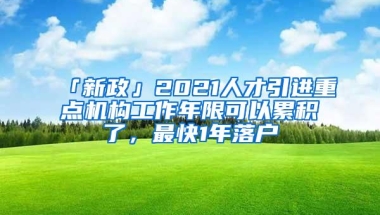 「新政」2021人才引进重点机构工作年限可以累积了，最快1年落户